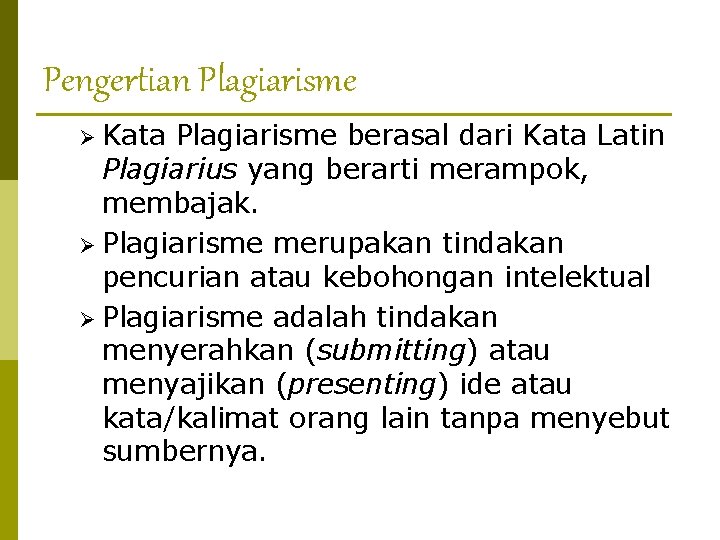 Pengertian Plagiarisme

➢ Kata Plagiarisme berasal dari Kata Latin Plagiarius yang berarti merampok, membajak.

➢ Plagiarisme merupakan tindakan pencurian atau kebohongan intelektual

➢ Plagiarisme adalah tindakan menyerahkan (submitting) atau menyajikan (presenting) ide atau kata/kalimat orang lain tanpa menyebut sumbernya.